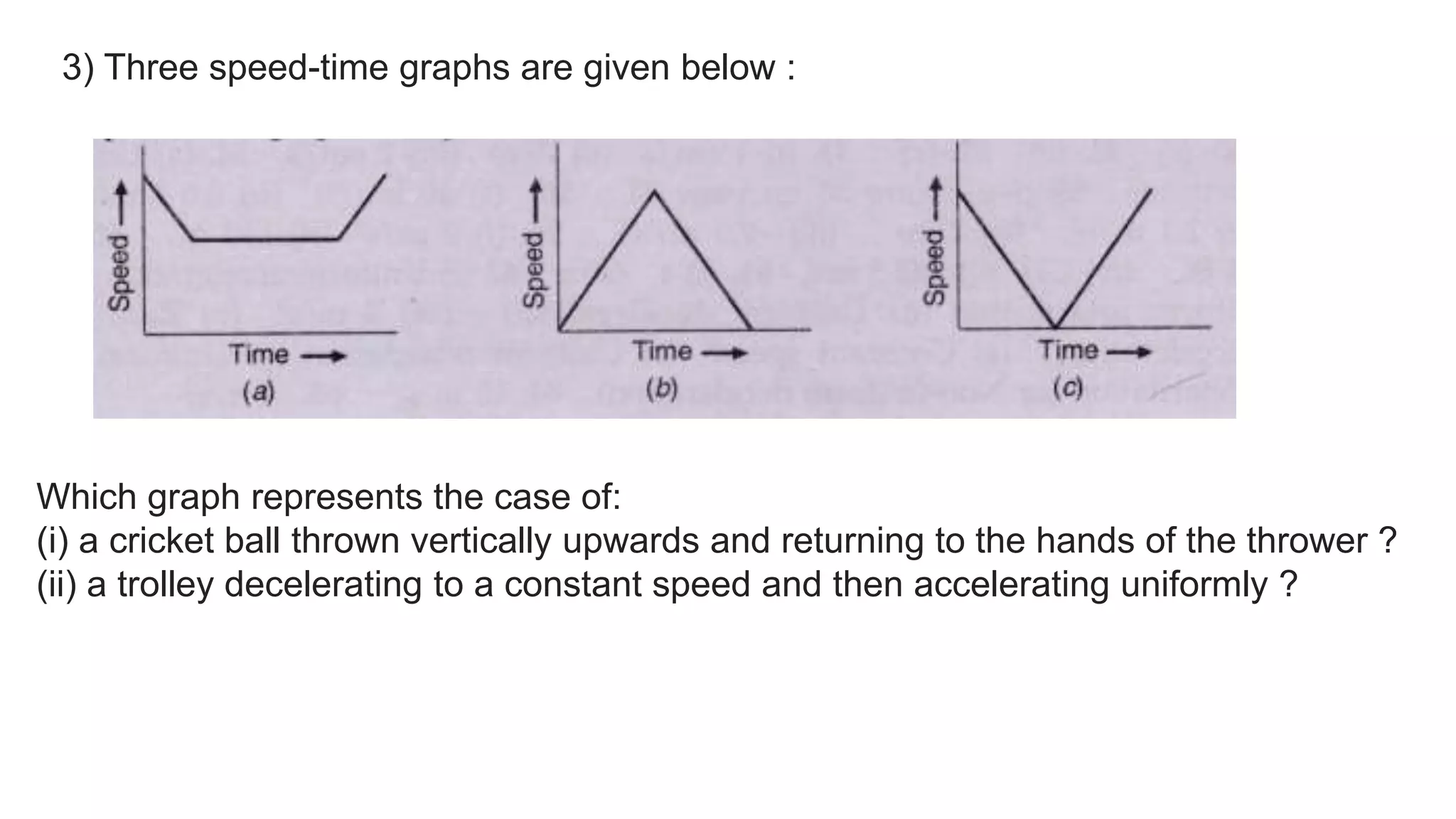 3) Three speed-time graphs are given below :

Speed →
Time →
(a)

Speed →
Time →
(b)

Speed →
Time →
(c)

Which graph represents the case of:
(i) a cricket ball thrown vertically upwards and returning to the hands of the thrower ?
(ii) a trolley decelerating to a constant speed and then accelerating uniformly ?